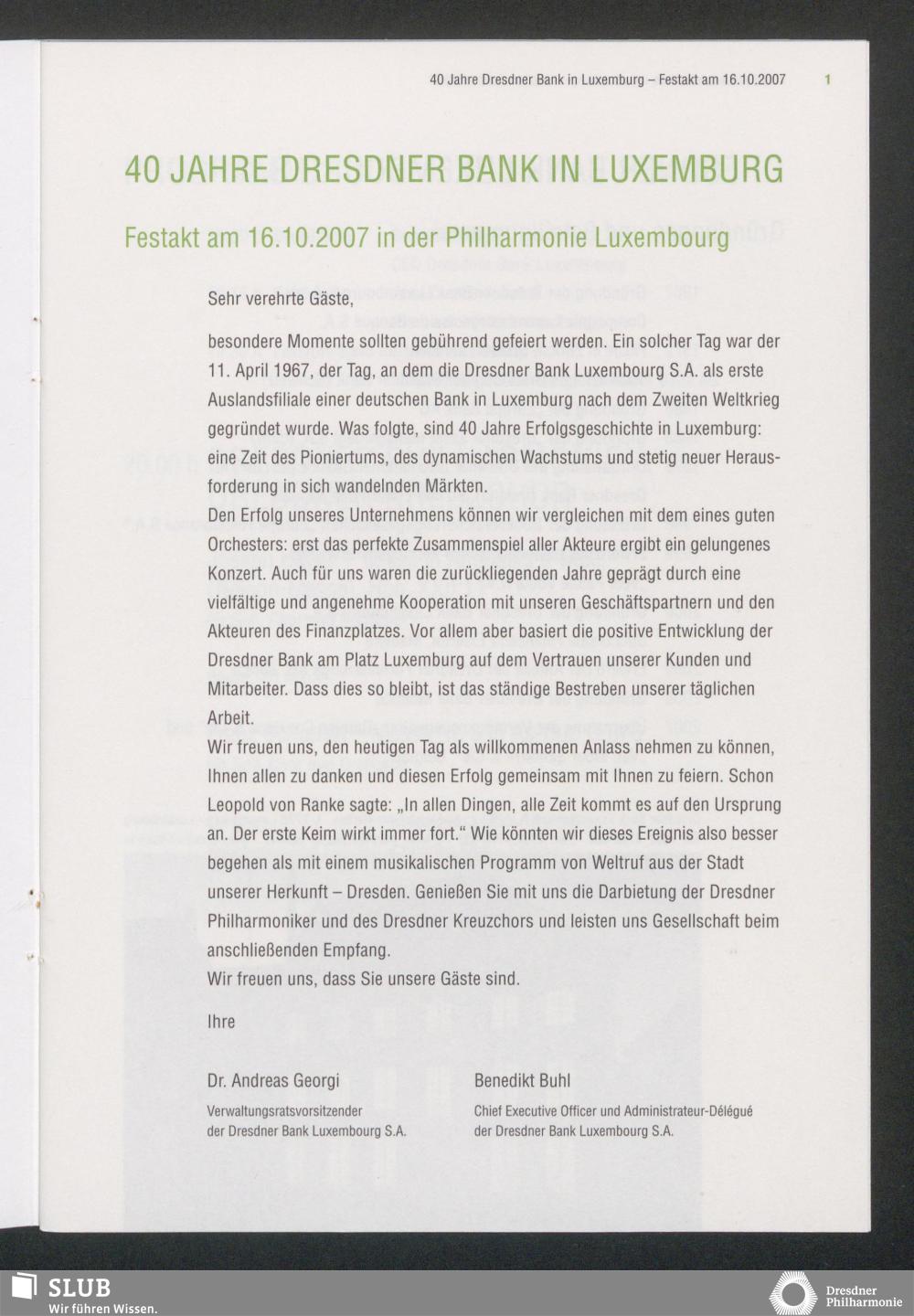 40 Jahre Dresdner Bank in Luxemburg – Festakt am 16.10.2007 1

40 JAHRE DRESDNER BANK IN LUXEMBURG

Festakt am 16.10.2007 in der Philharmonie Luxembourg

Sehr verehrte Gäste,

besondere Momente sollten gebührend gefeiert werden. Ein solcher Tag war der 11. April 1967, der Tag, an dem die Dresdner Bank Luxembourg S.A. als erste Auslandsfiliale einer deutschen Bank in Luxemburg nach dem Zweiten Weltkrieg gegründet wurde. Was folgte, sind 40 Jahre Erfolgsgeschichte in Luxemburg: eine Zeit des Pioniertums, des dynamischen Wachstums und stetig neuer Herausforderung in sich wandelnden Märkten.
Den Erfolg unseres Unternehmens können wir vergleichen mit dem eines guten Orchesters: erst das perfekte Zusammenspiel aller Akteure ergibt ein gelungenes Konzert. Auch für uns waren die zurückliegenden Jahre geprägt durch eine vielfältige und angenehme Kooperation mit unseren Geschäftspartnern und den Akteuren des Finanzplatzes. Vor allem aber basiert die positive Entwicklung der Dresdner Bank am Platz Luxemburg auf dem Vertrauen unserer Kunden und Mitarbeiter. Dass dies so bleibt, ist das ständige Bestreben unserer täglichen Arbeit.
Wir freuen uns, den heutigen Tag als willkommenen Anlass nehmen zu können, Ihnen allen zu danken und diesen Erfolg gemeinsam mit Ihnen zu feiern. Schon Leopold von Ranke sagte: „In allen Dingen, alle Zeit kommt es auf den Ursprung an. Der erste Keim wirkt immer fort." Wie könnten wir dieses Ereignis also besser begehen als mit einem musikalischen Programm von Weltruf aus der Stadt unserer Herkunft – Dresden. Genießen Sie mit uns die Darbietung der Dresdner Philharmoniker und des Dresdner Kreuzchors und leisten uns Gesellschaft beim anschließenden Empfang.
Wir freuen uns, dass Sie unsere Gäste sind.

Ihre

Dr. Andreas Georgi
Verwaltungsratsvorsitzender der Dresdner Bank Luxembourg S.A.

Benedikt Buhl
Chief Executive Officer und Administrateur-Délégué der Dresdner Bank Luxembourg S.A.

SLUB
Wir führen Wissen.

Dresdner Philharmonie